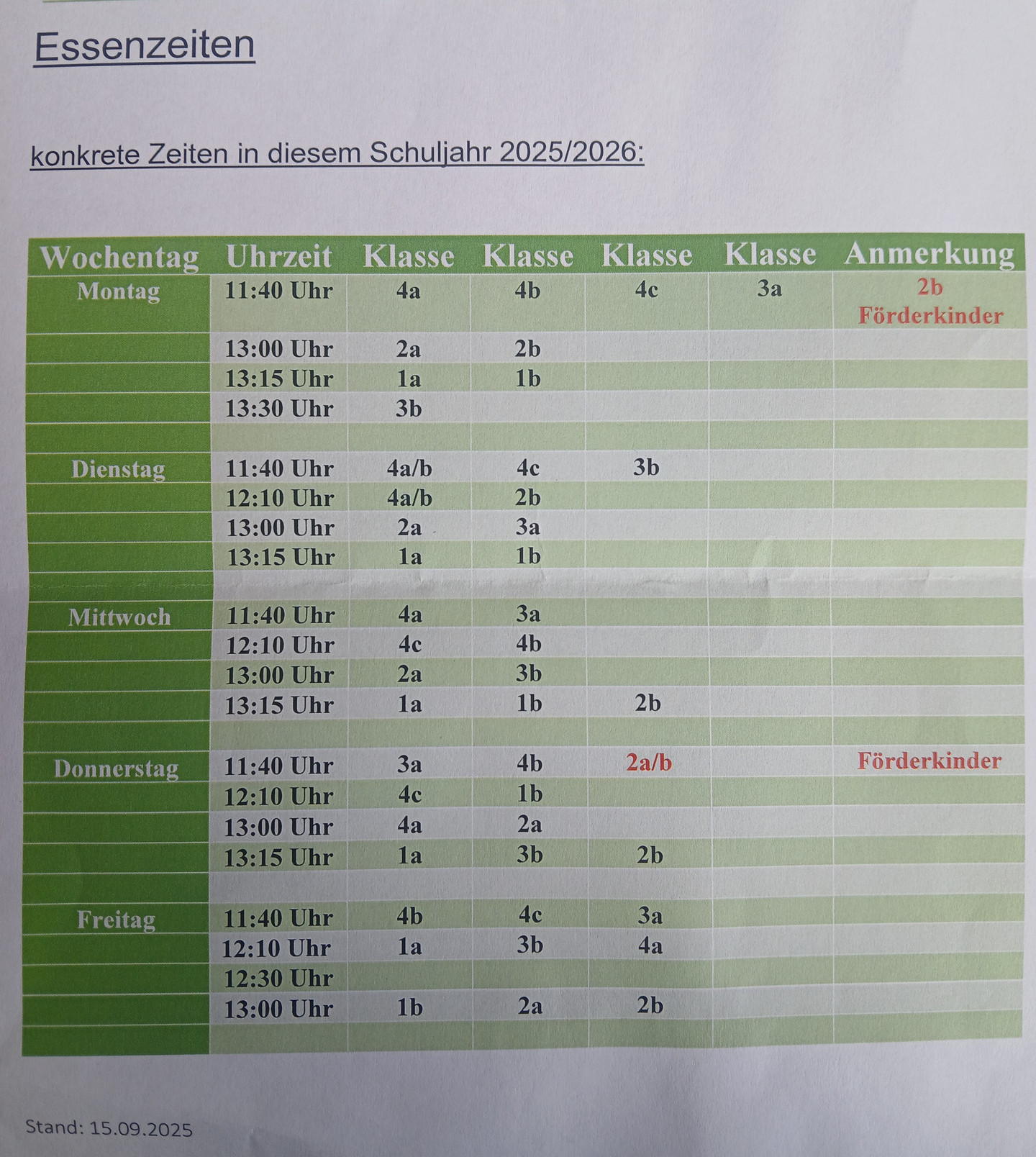 Essenzeiten

konkrete Zeiten in diesem Schuljahr 2025/2026:

| Wochentag | Uhrzeit | Klasse | Klasse | Klasse | Klasse | Anmerkung |
|---|---|---|---|---|---|---|
| Montag | 11:40 Uhr | 4a | 4b | 4c | 3a | 2b Förderkinder |
| | 13:00 Uhr | 2a | 2b | | | |
| | 13:15 Uhr | 1a | 1b | | | |
| | 13:30 Uhr | 3b | | | | |
| | | | | | | |
| Dienstag | 11:40 Uhr | 4a/b | 4c | 3b | | |
| | 12:10 Uhr | 4a/b | 2b | | | |
| | 13:00 Uhr | 2a | 3a | | | |
| | 13:15 Uhr | 1a | 1b | | | |
| | | | | | | |
| Mittwoch | 11:40 Uhr | 4a | 3a | | | |
| | 12:10 Uhr | 4c | 4b | | | |
| | 13:00 Uhr | 2a | 3b | | | |
| | 13:15 Uhr | 1a | 1b | 2b | | |
| | | | | | | |
| Donnerstag | 11:40 Uhr | 3a | 4b | 2a/b | | Förderkinder |
| | 12:10 Uhr | 4c | 1b | | | |
| | 13:00 Uhr | 4a | 2a | | | |
| | 13:15 Uhr | 1a | 3b | 2b | | |
| | | | | | | |
| Freitag | 11:40 Uhr | 4b | 4c | 3a | | |
| | 12:10 Uhr | 1a | 3b | 4a | | |
| | 12:30 Uhr | | | | | |
| | 13:00 Uhr | 1b | 2a | 2b | | |
| | | | | | | |

Stand: 15.09.2025